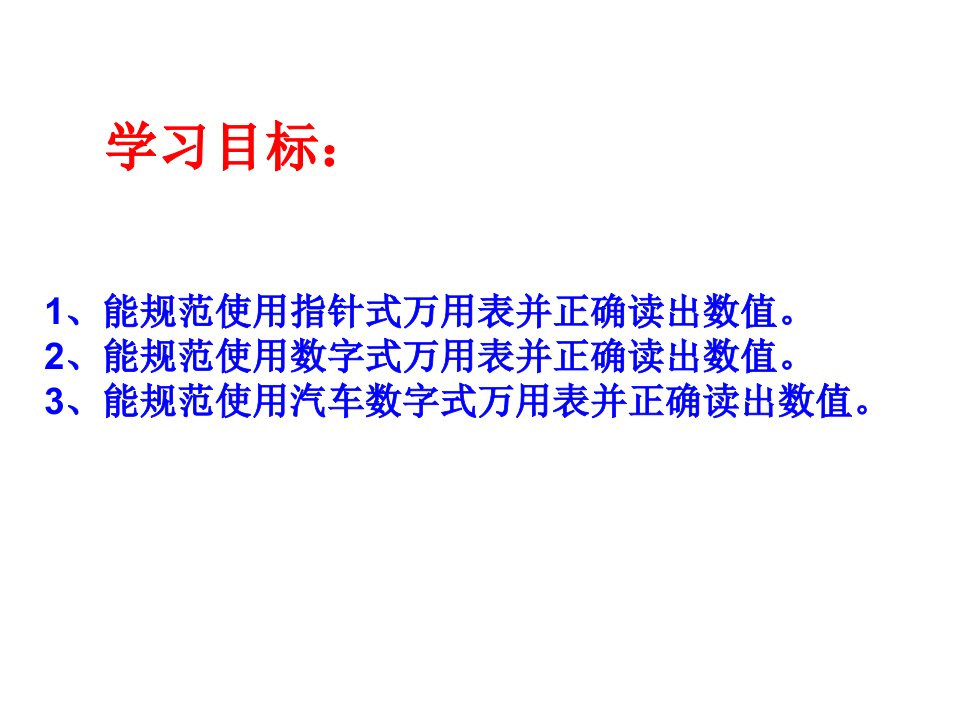 学习目标：

1、能规范使用指针式万用表并正确读出数值。
2、能规范使用数字式万用表并正确读出数值。
3、能规范使用汽车数字式万用表并正确读出数值。